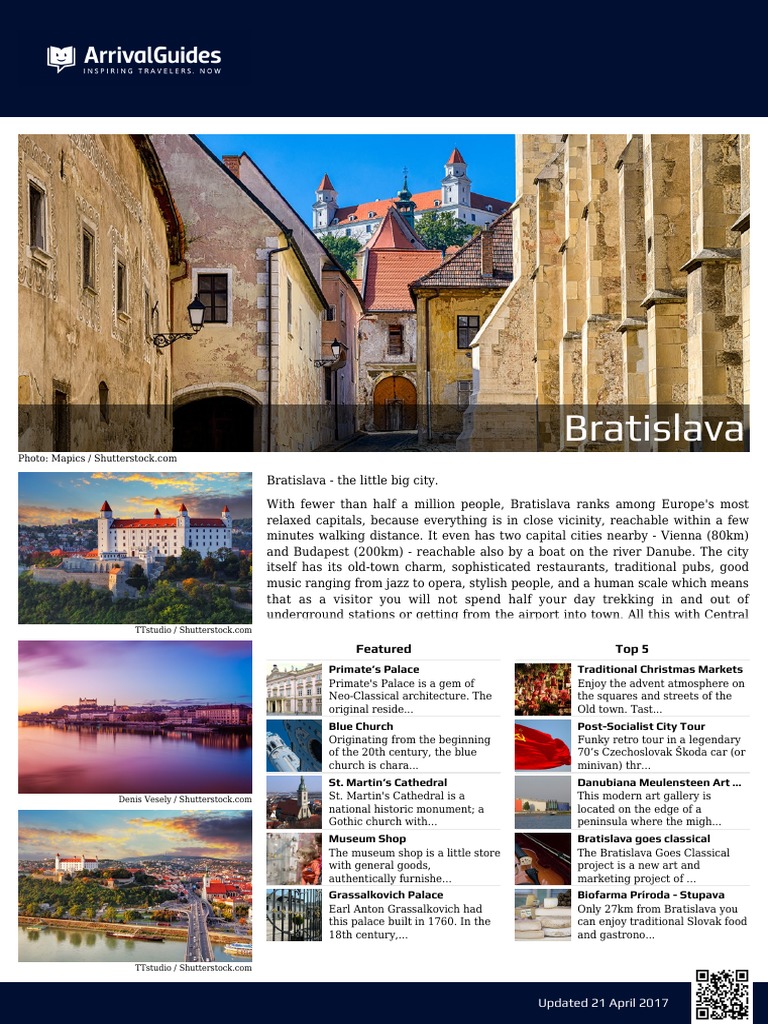 ArrivalGuides
INSPIRING TRAVELERS. NOW

Bratislava

Photo: Mapics / Shutterstock.com

TTstudio / Shutterstock.com

Denis Vesely / Shutterstock.com

TTstudio / Shutterstock.com

Bratislava - the little big city.

With fewer than half a million people, Bratislava ranks among Europe's most relaxed capitals, because everything is in close vicinity, reachable within a few minutes walking distance. It even has two capital cities nearby - Vienna (80km) and Budapest (200km) - reachable also by a boat on the river Danube. The city itself has its old-town charm, sophisticated restaurants, traditional pubs, good music ranging from jazz to opera, stylish people, and a human scale which means that as a visitor you will not spend half your day trekking in and out of underground stations or getting from the airport into town. All this with Central

Featured

Primate's Palace
Primate's Palace is a gem of Neo-Classical architecture. The original reside...

Blue Church
Originating from the beginning of the 20th century, the blue church is chara...

St. Martin's Cathedral
St. Martin's Cathedral is a national historic monument; a Gothic church with...

Museum Shop
The museum shop is a little store with general goods, authentically furnishe...

Grassalkovich Palace
Earl Anton Grassalkovich had this palace built in 1760. In the 18th century,...

Top 5

Traditional Christmas Markets
Enjoy the advent atmosphere on the squares and streets of the Old town. Tast...

Post-Socialist City Tour
Funky retro tour in a legendary 70's Czechoslovak Škoda car (or minivan) thr...

Danubiana Meulensteen Art ...
This modern art gallery is located on the edge of a peninsula where the migh...

Bratislava goes classical
The Bratislava Goes Classical project is a new art and marketing project of ...

Biofarma Priroda - Stupava
Only 27km from Bratislava you can enjoy traditional Slovak food and gastrono...

Updated 21 April 2017